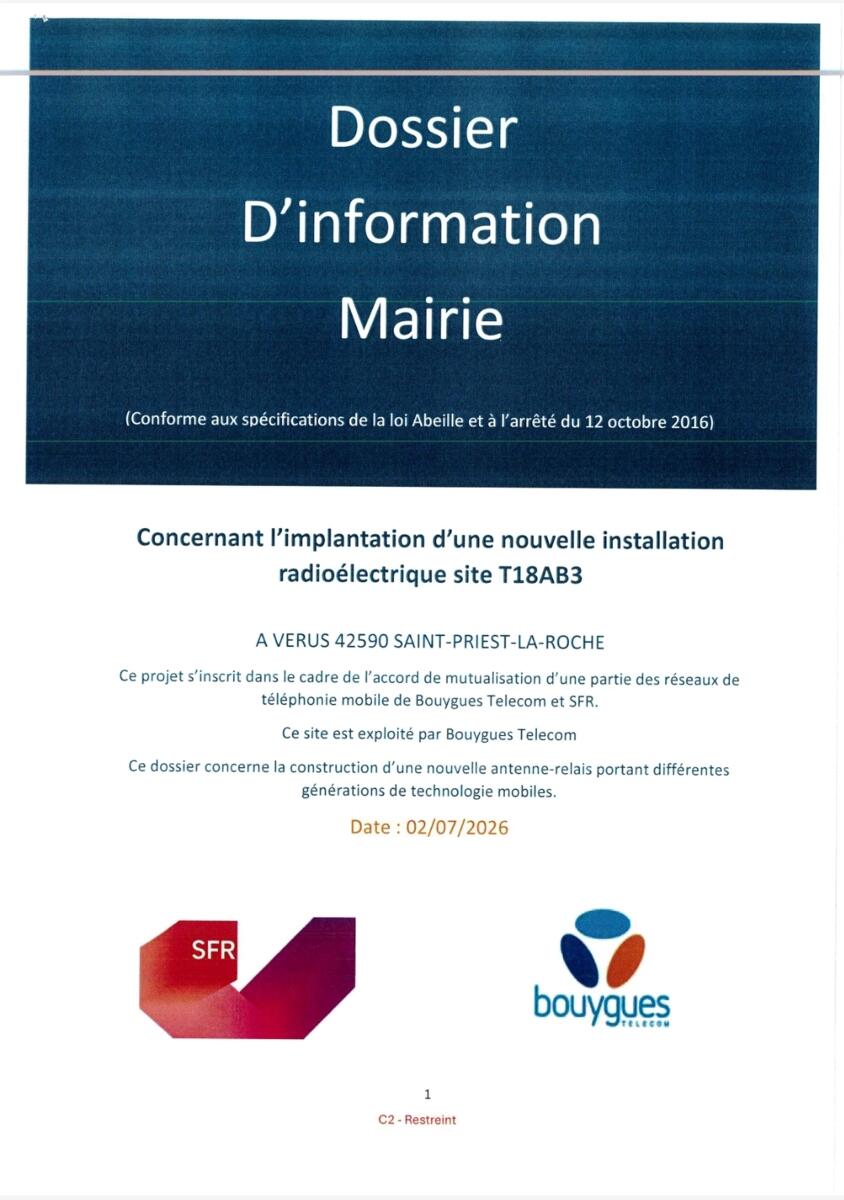 Dossier
D'information
Mairie

(Conforme aux spécifications de la loi Abeille et à l'arrêté du 12 octobre 2016)

Concernant l'implantation d'une nouvelle installation radioélectrique site T18AB3

A VERUS 42590 SAINT-PRIEST-LA-ROCHE

Ce projet s'inscrit dans le cadre de l'accord de mutualisation d'une partie des réseaux de téléphonie mobile de Bouygues Telecom et SFR.

Ce site est exploité par Bouygues Telecom

Ce dossier concerne la construction d'une nouvelle antenne-relais portant différentes générations de technologie mobiles.

Date : 02/07/2026

SFR

bouygues
TELECOM

1

C2 - Restreint